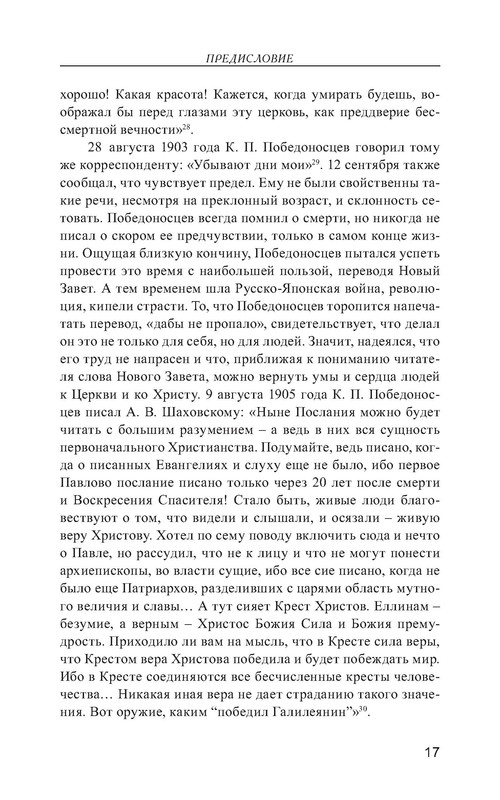 ПРЕДИСЛОВИЕ

хорошо! Какая красота! Кажется, когда умирать будешь, воображал бы перед глазами эту церковь, как преддверие бессмертной вечности»$^{28}$.

28 августа 1903 года К. П. Победоносцев говорил тому же корреспонденту: «Убывают дни мои»$^{29}$. 12 сентября также сообщал, что чувствует предел. Ему не были свойственны такие речи, несмотря на преклонный возраст, и склонность сетовать. Победоносцев всегда помнил о смерти, но никогда не писал о скором ее предчувствии, только в самом конце жизни. Ощущая близкую кончину, Победоносцев пытался успеть провести это время с наибольшей пользой, переводя Новый Завет. А тем временем шла Русско-Японская война, революция, кипели страсти. То, что Победоносцев торопится напечатать перевод, «дабы не пропало», свидетельствует, что делал он это не только для себя, но для людей. Значит, надеялся, что его труд не напрасен и что, приближая к пониманию читателя слова Нового Завета, можно вернуть умы и сердца людей к Церкви и ко Христу. 9 августа 1905 года К. П. Победоносцев писал А. В. Шаховскому: «Ныне Послания можно будет читать с большим разумением – а ведь в них вся сущность первоначального Христианства. Подумайте, ведь писано, когда о писанных Евангелиях и слуху еще не было, ибо первое Павлово послание писано только через 20 лет после смерти и Воскресения Спасителя! Стало быть, живые люди благовествуют о том, что видели и слышали, и осязали – живую веру Христову. Хотел по сему поводу включить сюда и нечто о Павле, но рассудил, что не к лицу и что не могут понести архиепископы, во власти сущие, ибо все сие писано, когда не было еще Патриархов, разделивших с царями область мутного величия и славы… А тут сияет Крест Христов. Еллинам – безумие, а верным – Христос Божия Сила и Божия премудрость. Приходило ли вам на мысль, что в Кресте сила веры, что Крестом вера Христова победила и будет побеждать мир. Ибо в Кресте соединяются все бесчисленные кресты человечества… Никакая иная вера не дает страданию такого значения. Вот оружие, каким “победил Галилеянин”»$^{30}$.

17